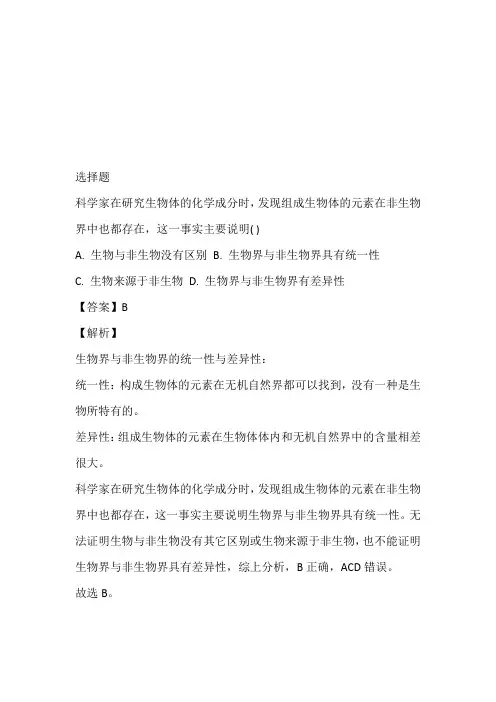 选择题

科学家在研究生物体的化学成分时，发现组成生物体的元素在非生物界中也都存在，这一事实主要说明( )

A. 生物与非生物没有区别 B. 生物界与非生物界具有统一性

C. 生物来源于非生物 D. 生物界与非生物界有差异性

【答案】B

【解析】

生物界与非生物界的统一性与差异性：

统一性：构成生物体的元素在无机自然界都可以找到，没有一种是生物所特有的。

差异性：组成生物体的元素在生物体体内和无机自然界中的含量相差很大。

科学家在研究生物体的化学成分时，发现组成生物体的元素在非生物界中也都存在，这一事实主要说明生物界与非生物界具有统一性。无法证明生物与非生物没有其它区别或生物来源于非生物，也不能证明生物界与非生物界具有差异性，综上分析，B 正确，ACD 错误。

故选 B。